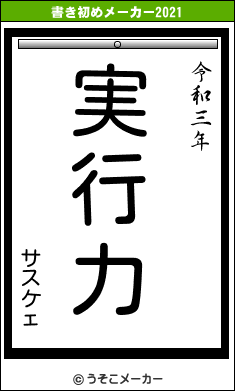 書き初めメーカー2021

令和三年

実行力

サスケェ

© うそこメーカー